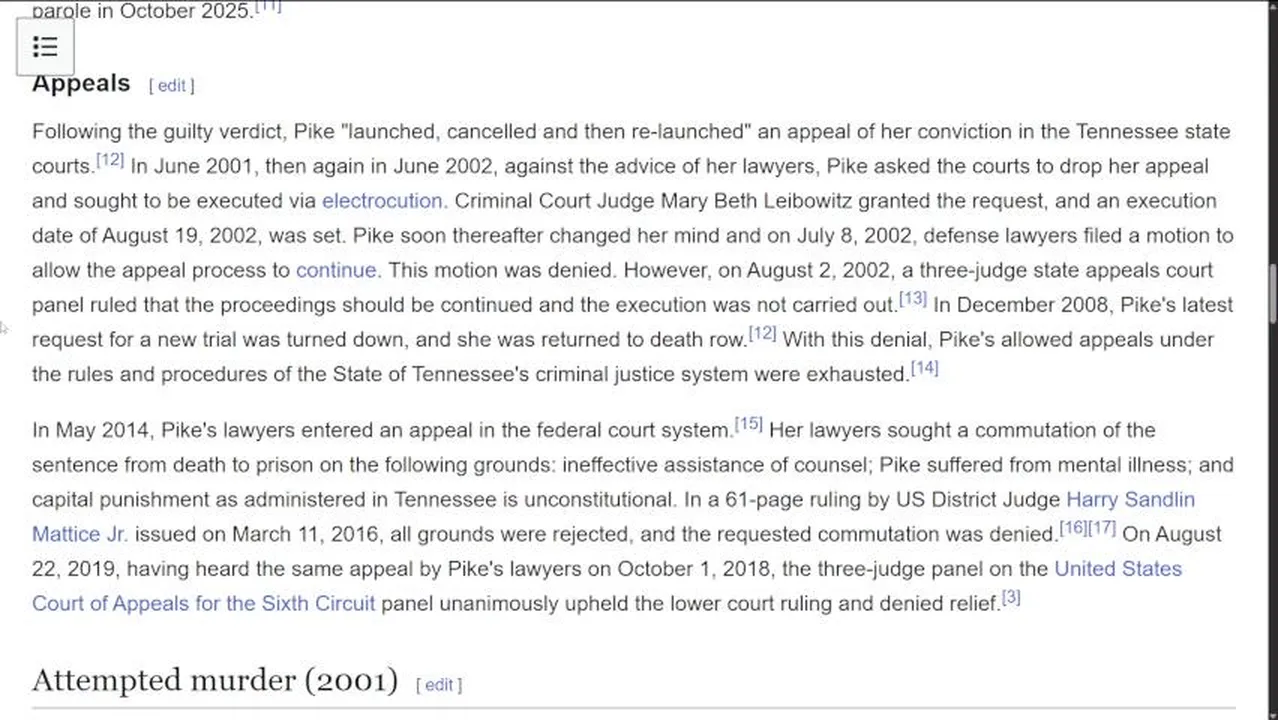 parole in October 2025.[11]

Appeals [ edit ]

Following the guilty verdict, Pike "launched, cancelled and then re-launched" an appeal of her conviction in the Tennessee state courts.[12] In June 2001, then again in June 2002, against the advice of her lawyers, Pike asked the courts to drop her appeal and sought to be executed via electrocution. Criminal Court Judge Mary Beth Leibowitz granted the request, and an execution date of August 19, 2002, was set. Pike soon thereafter changed her mind and on July 8, 2002, defense lawyers filed a motion to allow the appeal process to continue. This motion was denied. However, on August 2, 2002, a three-judge state appeals court panel ruled that the proceedings should be continued and the execution was not carried out.[13] In December 2008, Pike's latest request for a new trial was turned down, and she was returned to death row.[12] With this denial, Pike's allowed appeals under the rules and procedures of the State of Tennessee's criminal justice system were exhausted.[14]

In May 2014, Pike's lawyers entered an appeal in the federal court system.[15] Her lawyers sought a commutation of the sentence from death to prison on the following grounds: ineffective assistance of counsel; Pike suffered from mental illness; and capital punishment as administered in Tennessee is unconstitutional. In a 61-page ruling by US District Judge Harry Sandlin Mattice Jr. issued on March 11, 2016, all grounds were rejected, and the requested commutation was denied.[16][17] On August 22, 2019, having heard the same appeal by Pike's lawyers on October 1, 2018, the three-judge panel on the United States Court of Appeals for the Sixth Circuit panel unanimously upheld the lower court ruling and denied relief.[3]

Attempted murder (2001) [ edit ]